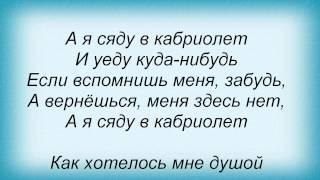 А я сяду в кабриолет
И уеду куда-нибудь
Если вспомнишь меня, забудь,
А вернёшься, меня здесь нет,
А я сяду в кабриолет

Как хотелось мне душой